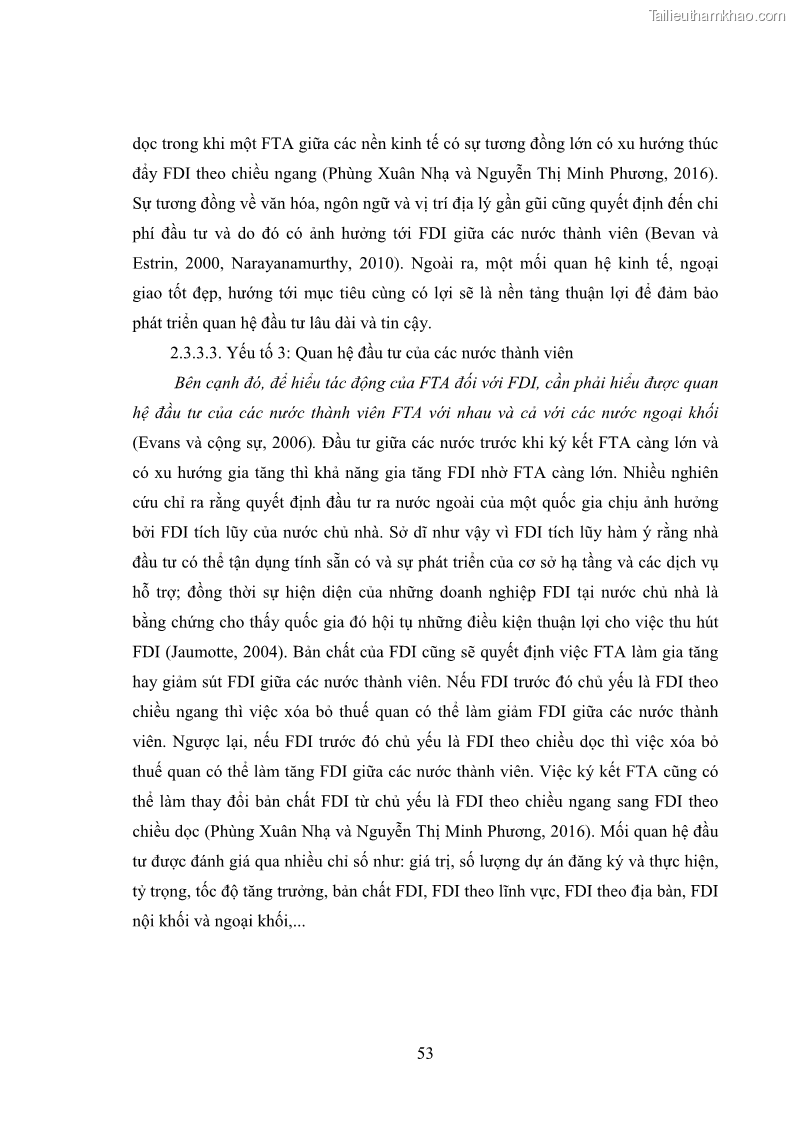 Tailieuthamkhao.com

dọc trong khi một FTA giữa các nền kinh tế có sự tương đồng lớn có xu hướng thúc đẩy FDI theo chiều ngang (Phùng Xuân Nhạ và Nguyễn Thị Minh Phương, 2016). Sự tương đồng về văn hóa, ngôn ngữ và vị trí địa lý gần gũi cũng quyết định đến chi phí đầu tư và do đó có ảnh hưởng tới FDI giữa các nước thành viên (Bevan và Estrin, 2000, Narayanamurthy, 2010). Ngoài ra, một mối quan hệ kinh tế, ngoại giao tốt đẹp, hướng tới mục tiêu cùng có lợi sẽ là nền tảng thuận lợi để đảm bảo phát triển quan hệ đầu tư lâu dài và tin cậy.

2.3.3.3. Yếu tố 3: Quan hệ đầu tư của các nước thành viên

Bên cạnh đó, để hiểu tác động của FTA đối với FDI, cần phải hiểu được quan hệ đầu tư của các nước thành viên FTA với nhau và cả với các nước ngoại khối (Evans và cộng sự, 2006). Đầu tư giữa các nước trước khi ký kết FTA càng lớn và có xu hướng gia tăng thì khả năng gia tăng FDI nhờ FTA càng lớn. Nhiều nghiên cứu chỉ ra rằng quyết định đầu tư ra nước ngoài của một quốc gia chịu ảnh hưởng bởi FDI tích lũy của nước chủ nhà. Sở dĩ như vậy vì FDI tích lũy hàm ý rằng nhà đầu tư có thể tận dụng tính sẵn có và sự phát triển của cơ sở hạ tầng và các dịch vụ hỗ trợ; đồng thời sự hiện diện của những doanh nghiệp FDI tại nước chủ nhà là bằng chứng cho thấy quốc gia đó hội tụ những điều kiện thuận lợi cho việc thu hút FDI (Jaumotte, 2004). Bản chất của FDI cũng sẽ quyết định việc FTA làm gia tăng hay giảm sút FDI giữa các nước thành viên. Nếu FDI trước đó chủ yếu là FDI theo chiều ngang thì việc xóa bỏ thuế quan có thể làm giảm FDI giữa các nước thành viên. Ngược lại, nếu FDI trước đó chủ yếu là FDI theo chiều dọc thì việc xóa bỏ thuế quan có thể làm tăng FDI giữa các nước thành viên. Việc ký kết FTA cũng có thể làm thay đổi bản chất FDI từ chủ yếu là FDI theo chiều ngang sang FDI theo chiều dọc (Phùng Xuân Nhạ và Nguyễn Thị Minh Phương, 2016). Mối quan hệ đầu tư được đánh giá qua nhiều chỉ số như: giá trị, số lượng dự án đăng ký và thực hiện, tỷ trọng, tốc độ tăng trưởng, bản chất FDI, FDI theo lĩnh vực, FDI theo địa bàn, FDI nội khối và ngoại khối,...

53